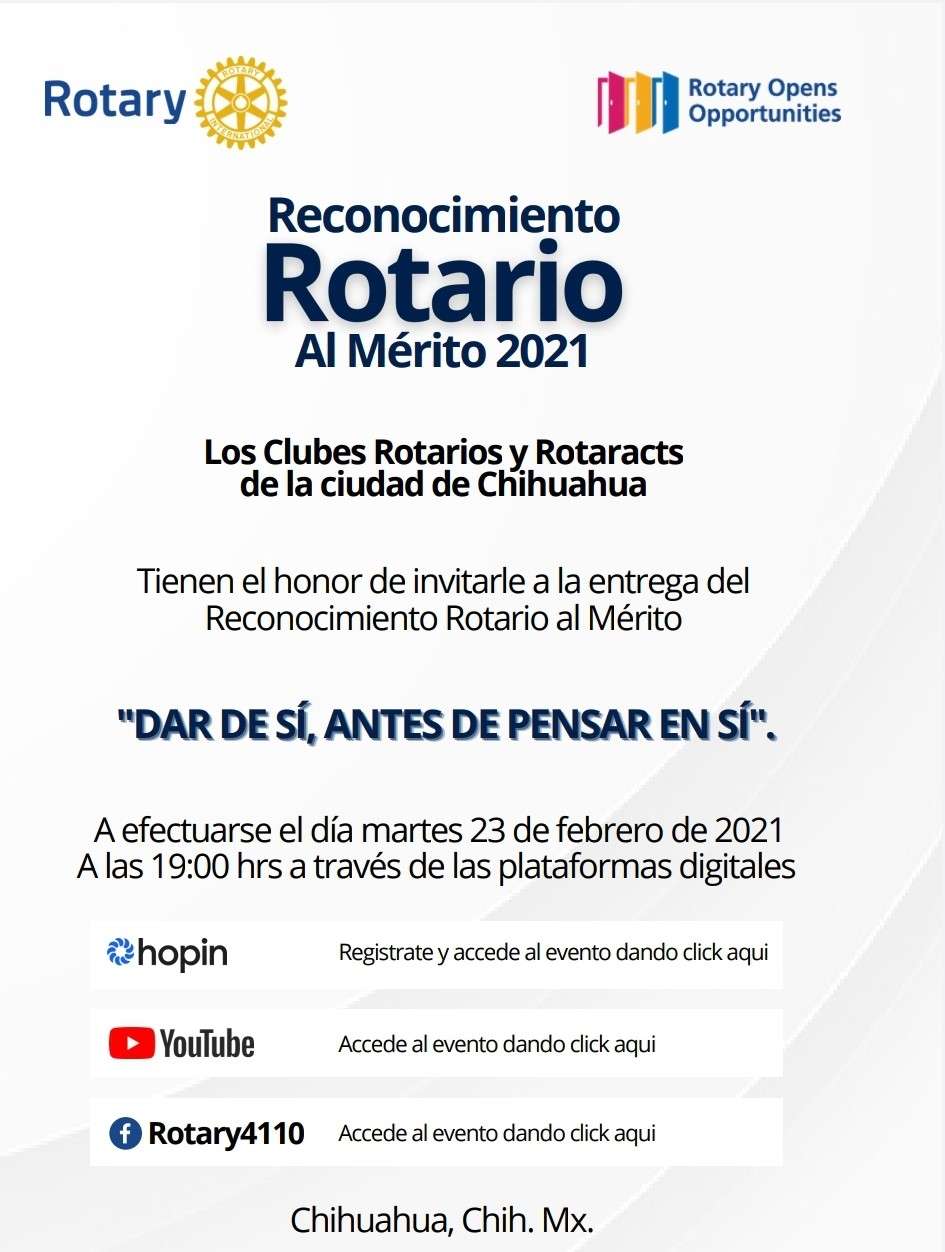 Rotary ROTARY INTERNATIONAL

Rotary Opens Opportunities

Reconocimiento
Rotario
Al Mérito 2021

Los Clubes Rotarios y Rotaracts de la ciudad de Chihuahua

Tienen el honor de invitarle a la entrega del Reconocimiento Rotario al Mérito

"DAR DE SÍ, ANTES DE PENSAR EN SÍ".

A efectuarse el día martes 23 de febrero de 2021
A las 19:00 hrs a través de las plataformas digitales

hopin Registrate y accede al evento dando click aqui

YouTube Accede al evento dando click aqui

Rotary4110 Accede al evento dando click aqui

Chihuahua, Chih. Mx.